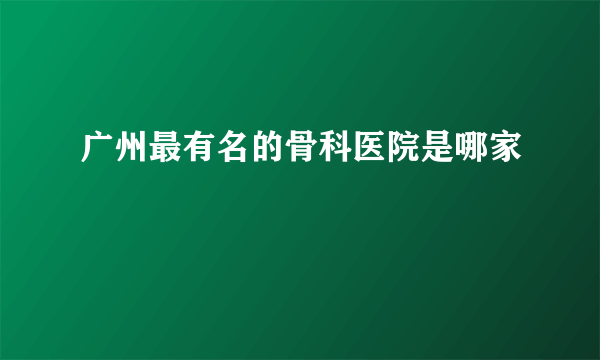 广州最有名的骨科医院是哪家